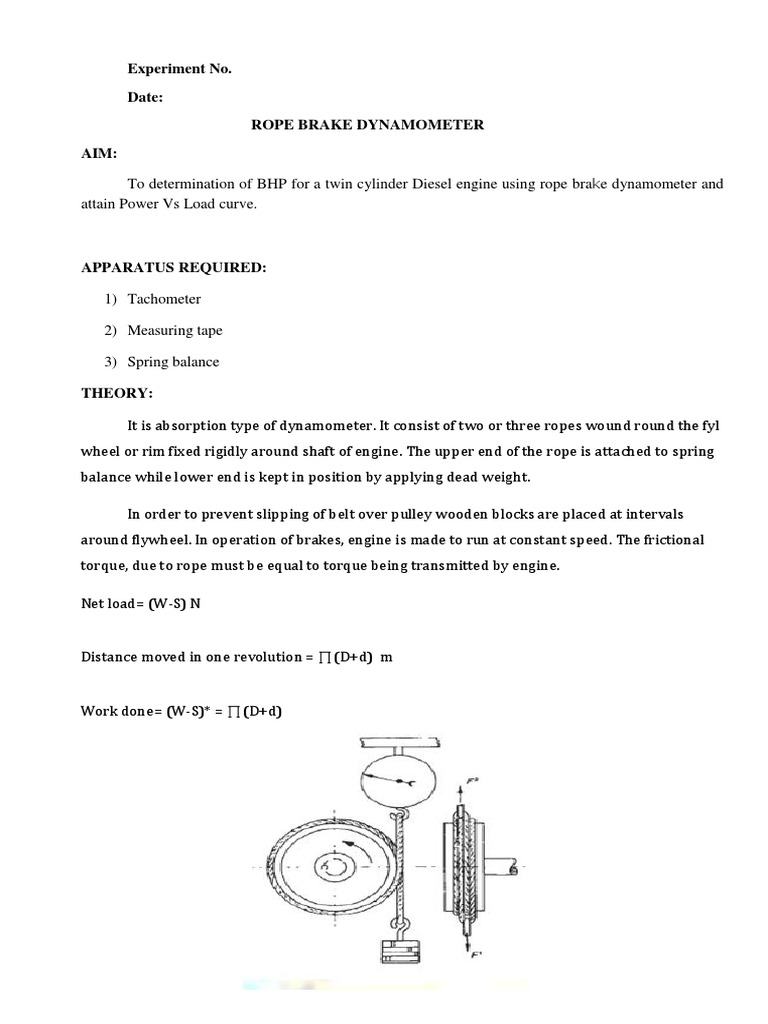 Experiment No.

Date:

ROPE BRAKE DYNAMOMETER

AIM:

To determination of BHP for a twin cylinder Diesel engine using rope brake dynamometer and attain Power Vs Load curve.

APPARATUS REQUIRED:

1) Tachometer

2) Measuring tape

3) Spring balance

THEORY:

It is absorption type of dynamometer. It consist of two or three ropes wound round the fyl wheel or rim fixed rigidly around shaft of engine. The upper end of the rope is attached to spring balance while lower end is kept in position by applying dead weight.

In order to prevent slipping of belt over pulley wooden blocks are placed at intervals around flywheel. In operation of brakes, engine is made to run at constant speed. The frictional torque, due to rope must be equal to torque being transmitted by engine.

Net load= (W-S) N

Distance moved in one revolution = $\prod$ (D+d) m

Work done= (W-S)* = $\prod$ (D+d)

F'

F'